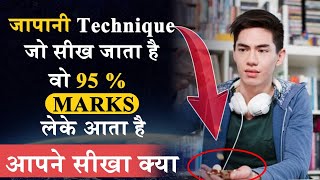 जापानी Technique जो सीख जाता है वो 95 % MARKS लेके आता है

आपने सीखा क्या